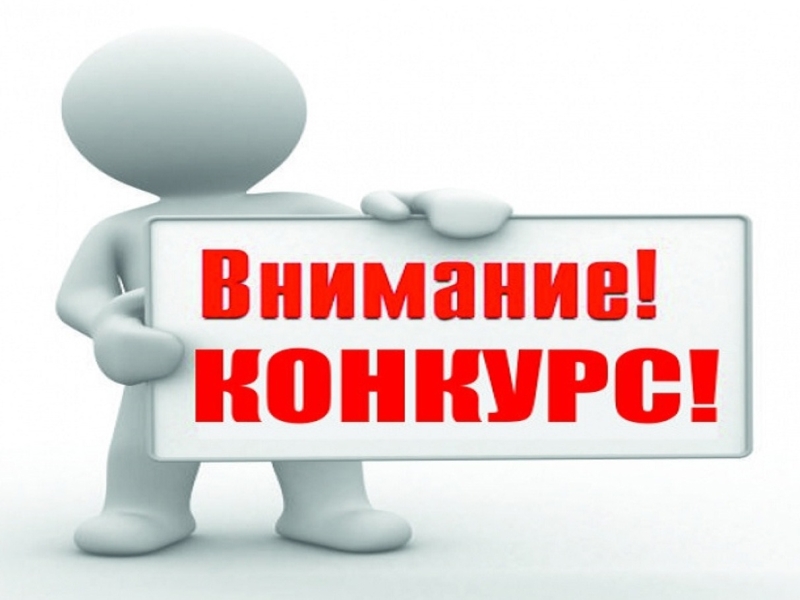 Внимание!
КОНКУРС!